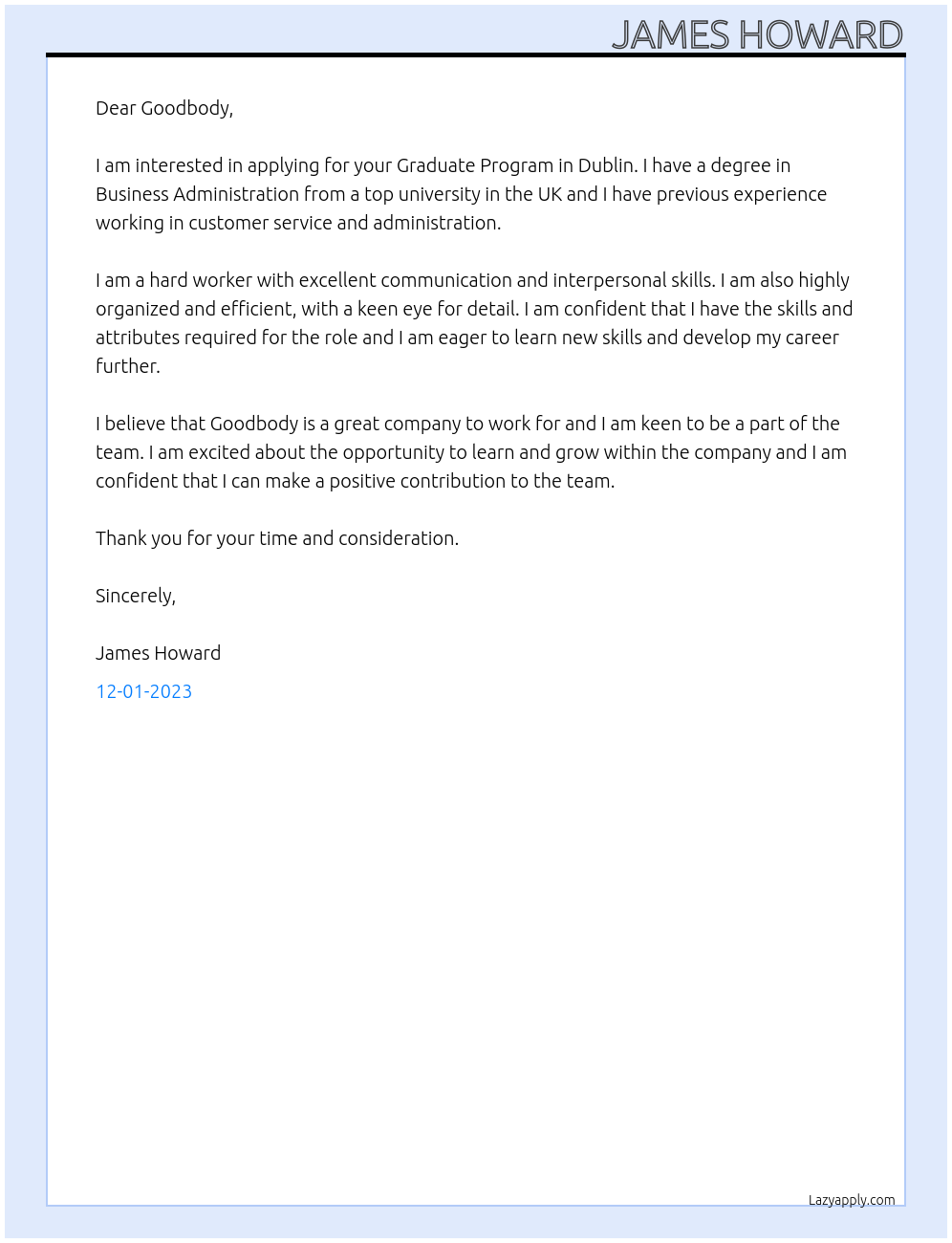 JAMES HOWARD

Dear Goodbody,

I am interested in applying for your Graduate Program in Dublin. I have a degree in Business Administration from a top university in the UK and I have previous experience working in customer service and administration.

I am a hard worker with excellent communication and interpersonal skills. I am also highly organized and efficient, with a keen eye for detail. I am confident that I have the skills and attributes required for the role and I am eager to learn new skills and develop my career further.

I believe that Goodbody is a great company to work for and I am keen to be a part of the team. I am excited about the opportunity to learn and grow within the company and I am confident that I can make a positive contribution to the team.

Thank you for your time and consideration.

Sincerely,

James Howard

12-01-2023

Lazyapply.com